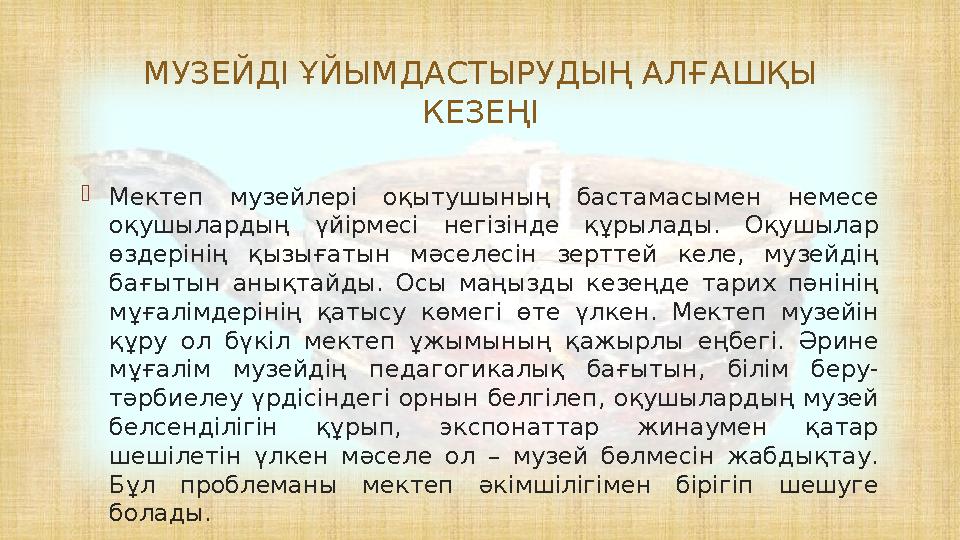 МУЗЕЙДІ ҰЙЫМДАСТЫРУДЫҢ АЛҒАШҚЫ КЕЗЕҢІ

Мектеп музейлері оқытушының бастамасымен немесе оқушылардың үйірмесі негізінде құрылады. Оқушылар өздерінің қызығатын мәселесін зерттей келе, музейдің бағытын анықтайды. Осы маңызды кезеңде тарих пәнінің мұғалімдерінің қатысу көмегі өте үлкен. Мектеп музейін құру ол бүкіл мектеп ұжымының қажырлы еңбегі. Әрине мұғалім музейдің педагогикалық бағытын, білім беру-тәрбиелеу үрдісіндегі орнын белгілеп, оқушылардың музей белсенділігін құрып, экспонаттар жинаумен қатар шешілетін үлкен мәселе ол – музей бөлмесін жабдықтау. Бұл проблеманы мектеп әкімшілігімен бірігіп шешуге болады.